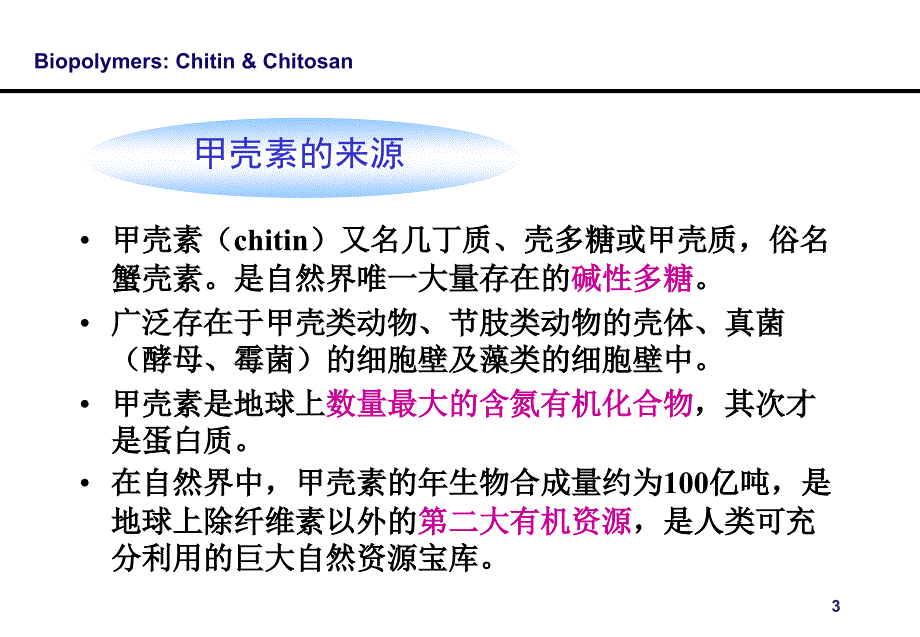 Biopolymers: Chitin & Chitosan

甲壳素的来源

• 甲壳素（chitin）又名几丁质、壳多糖或甲壳质，俗名蟹壳素。是自然界唯一大量存在的碱性多糖。

• 广泛存在于甲壳类动物、节肢类动物的壳体、真菌（酵母、霉菌）的细胞壁及藻类的细胞壁中。

• 甲壳素是地球上数量最大的含氮有机化合物，其次才是蛋白质。

• 在自然界中，甲壳素的年生物合成量约为100亿吨，是地球上除纤维素以外的第二大有机资源，是人类可充分利用的巨大自然资源宝库。

3